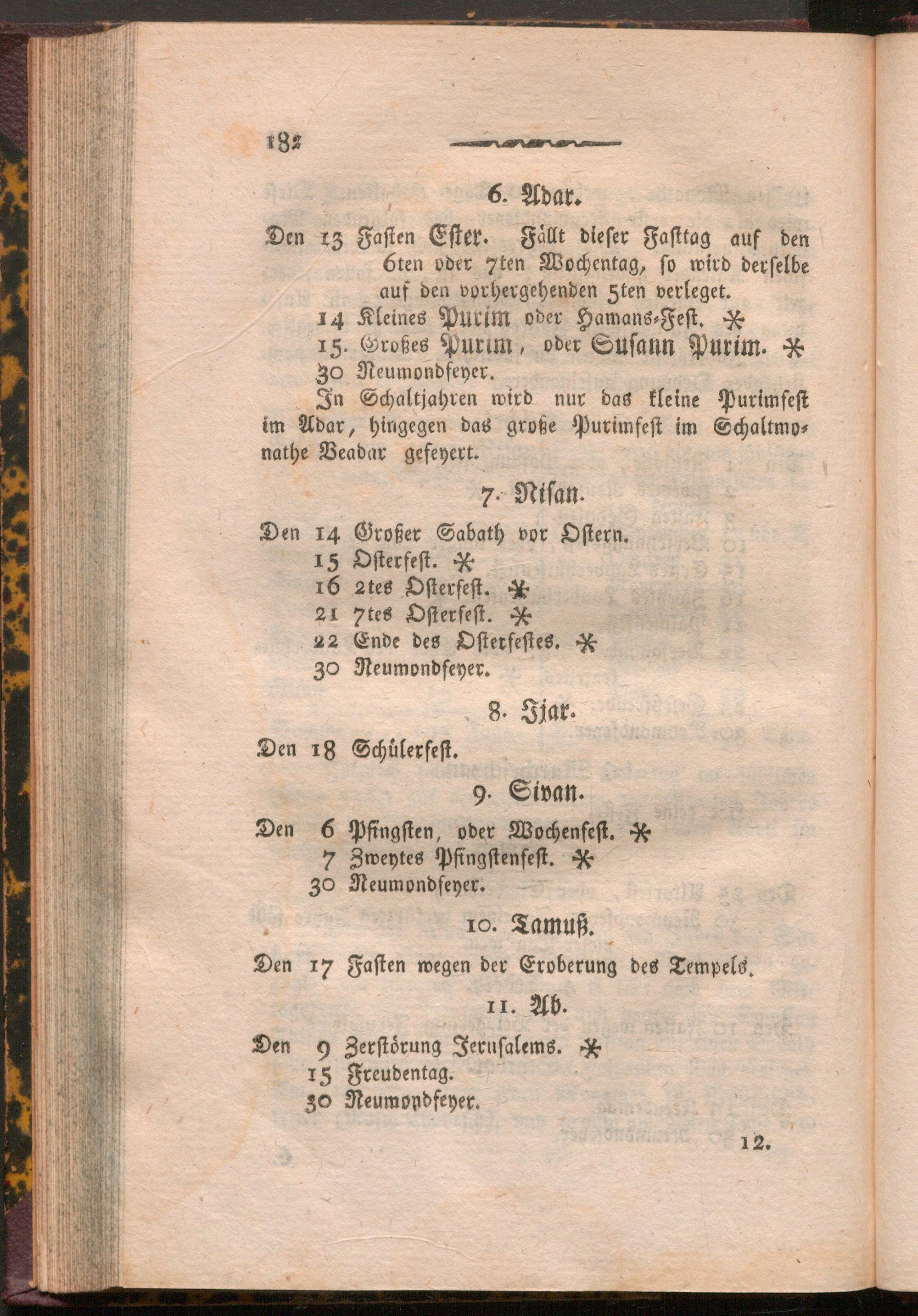 182

6. Adar.

Den 13 Fasten Ester. Fällt dieser Fasttag auf den 6ten oder 7ten Wochentag, so wird derselbe auf den vorhergehenden 5ten verleget.
14 Kleines Purim oder Hamans-Fest. *
15. Großes Purim, oder Susann Purim. *
30 Neumondfeyer.

In Schaltjahren wird nur das kleine Purimfest im Adar, hingegen das große Purimfest im Schaltmonathe Veadar gefeyert.

7. Nisan.

Den 14 Großer Sabath vor Ostern.
15 Osterfest. *
16 2tes Osterfest. *
21 7tes Osterfest. *
22 Ende des Osterfestes. *
30 Neumondfeyer.

8. Ijar.

Den 18 Schülerfest.

9. Sivan.

Den 6 Pfingsten, oder Wochenfest. *
7 Zweytes Pfingstenfest. *
30 Neumondfeyer.

10. Tamuß.

Den 17 Fasten wegen der Eroberung des Tempels.

11. Ab.

Den 9 Zerstörung Jerusalems. *
15 Freudentag.
30 Neumondfeyer.

12.